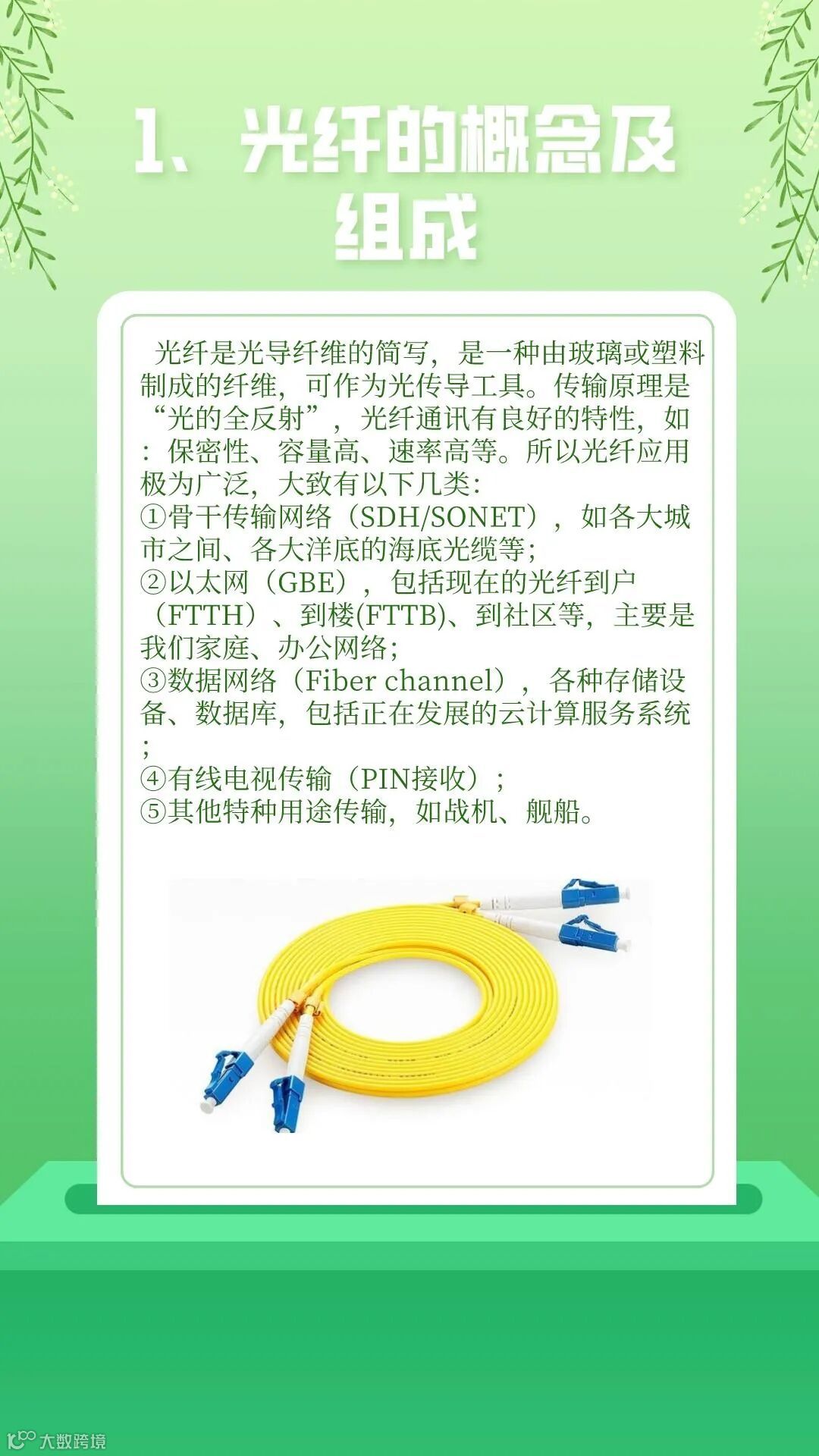 1、光纤的概念及组成

光纤是光导纤维的简写，是一种由玻璃或塑料制成的纤维，可作为光传导工具。传输原理是“光的全反射”，光纤通讯有良好的特性，如：保密性、容量高、速率高等。所以光纤应用极为广泛，大致有以下几类：
①骨干传输网络（SDH/SONET），如各大城市之间、各大洋底的海底光缆等；
②以太网（GBE），包括现在的光纤到户（FTTH）、到楼(FTTB)、到社区等，主要是我们家庭、办公网络；
③数据网络（Fiber channel），各种存储设备、数据库，包括正在发展的云计算服务系统；
④有线电视传输（PIN接收）；
⑤其他特种用途传输，如战机、舰船。

大数跨境